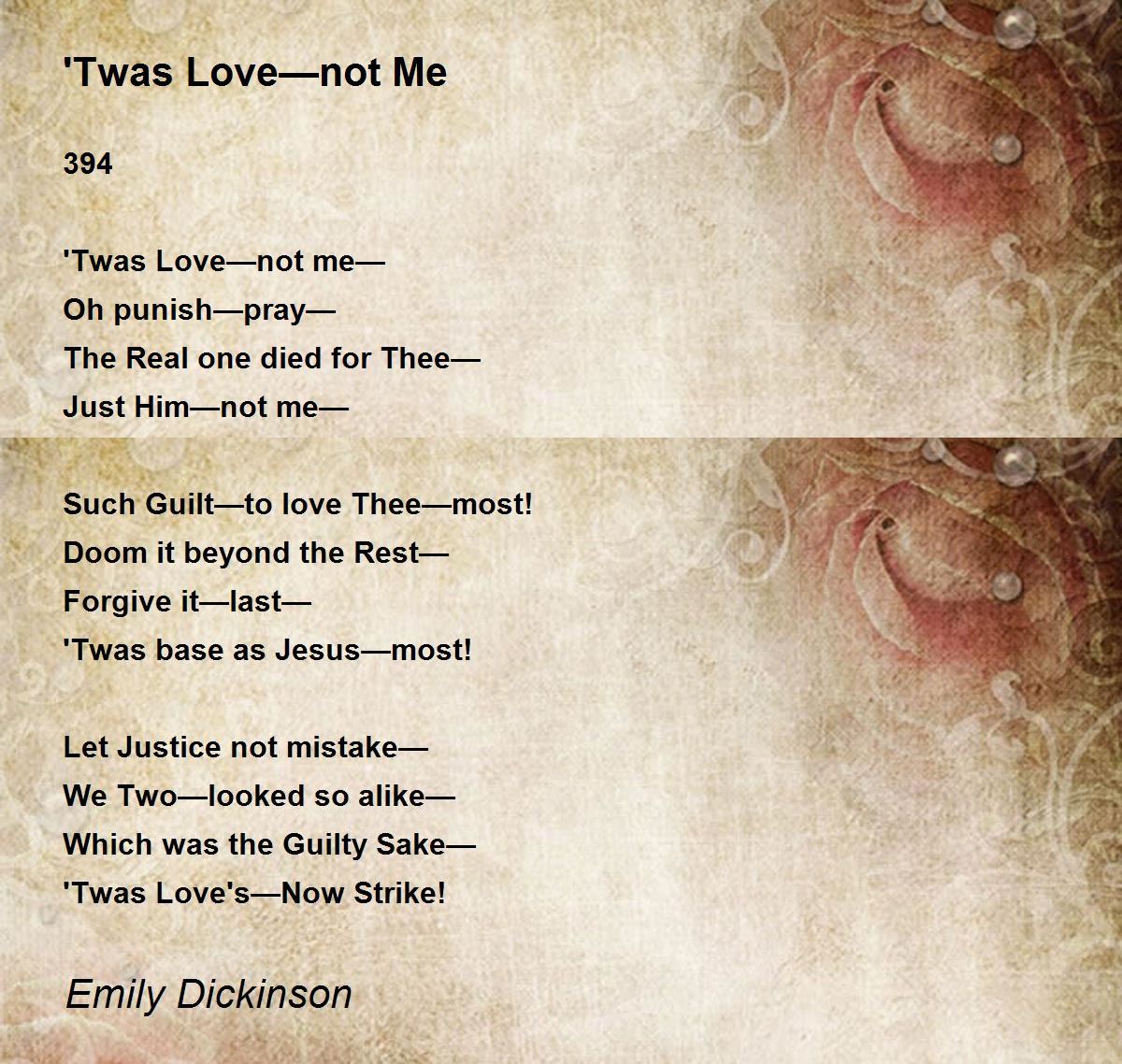 'Twas Love—not Me

394

'Twas Love—not me—
Oh punish—pray—
The Real one died for Thee—
Just Him—not me—

Such Guilt—to love Thee—most!
Doom it beyond the Rest—
Forgive it—last—
'Twas base as Jesus—most!

Let Justice not mistake—
We Two—looked so alike—
Which was the Guilty Sake—
'Twas Love's—Now Strike!

Emily Dickinson